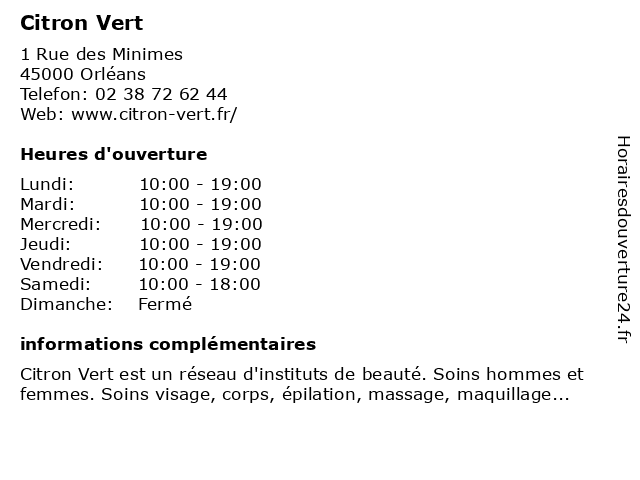 Citron Vert

1 Rue des Minimes
45000 Orléans
Telefon: 02 38 72 62 44
Web: www.citron-vert.fr/

Heures d'ouverture

| | |
|---|---|
| Lundi: | 10:00 - 19:00 |
| Mardi: | 10:00 - 19:00 |
| Mercredi: | 10:00 - 19:00 |
| Jeudi: | 10:00 - 19:00 |
| Vendredi: | 10:00 - 19:00 |
| Samedi: | 10:00 - 18:00 |
| Dimanche: | Fermé |

informations complémentaires

Citron Vert est un réseau d'instituts de beauté. Soins hommes et femmes. Soins visage, corps, épilation, massage, maquillage...

Horairesdouverture24.fr